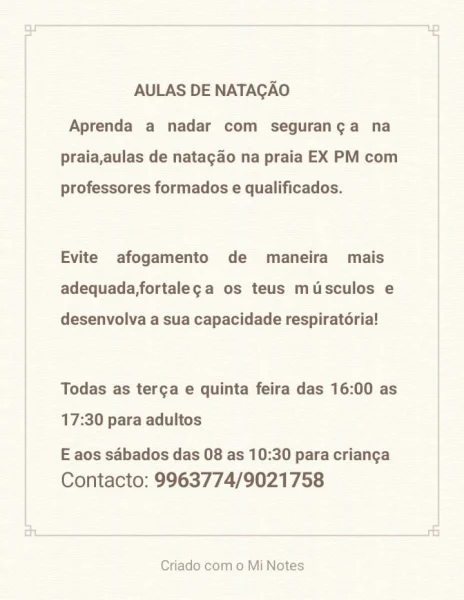 AULAS DE NATAÇÃO

Aprenda a nadar com segurança na praia,aulas de natação na praia EX PM com professores formados e qualificados.

Evite afogamento de maneira mais adequada,fortaleça os teus músculos e desenvolva a sua capacidade respiratória!

Todas as terça e quinta feira das 16:00 as 17:30 para adultos

E aos sábados das 08 as 10:30 para criança

Contacto: 9963774/9021758

Criado com o Mi Notes